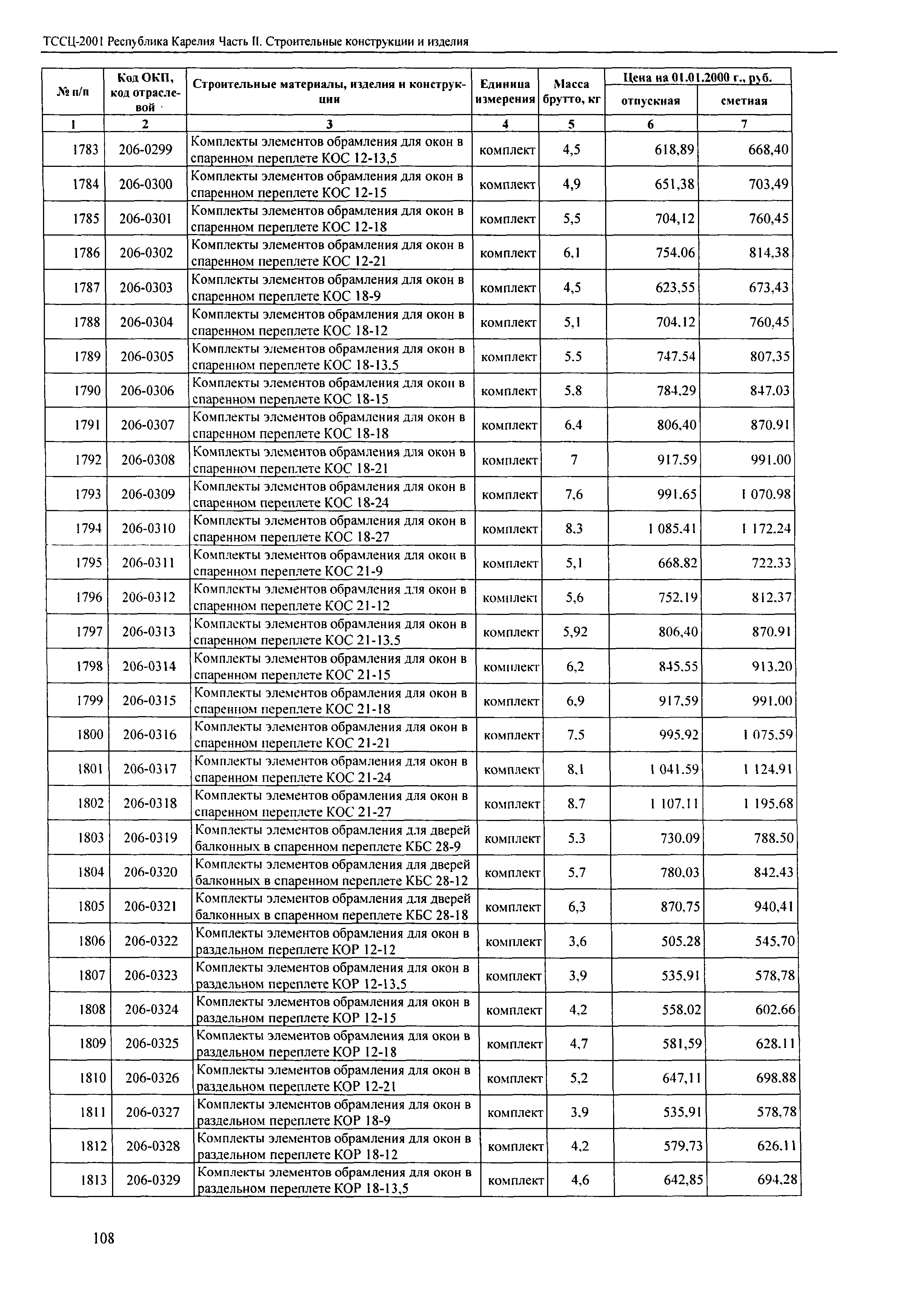 ТССЦ-2001 Республика Карелия Часть II. Строительные конструкции и изделия

| № п/п | Код ОКП, код отраслевой | Строительные материалы, изделия и конструкции | Единица измерения | Масса брутто, кг | Цена на 01.01.2000 г., руб. отпускная | Цена на 01.01.2000 г., руб. сметная |
|---|---|---|---|---|---|---|
| 1 | 2 | 3 | 4 | 5 | 6 | 7 |
| 1783 | 206-0299 | Комплекты элементов обрамления для окон в спаренном переплете КОС 12-13,5 | комплект | 4,5 | 618,89 | 668,40 |
| 1784 | 206-0300 | Комплекты элементов обрамления для окон в спаренном переплете КОС 12-15 | комплект | 4,9 | 651,38 | 703,49 |
| 1785 | 206-0301 | Комплекты элементов обрамления для окон в спаренном переплете КОС 12-18 | комплект | 5,5 | 704,12 | 760,45 |
| 1786 | 206-0302 | Комплекты элементов обрамления для окон в спаренном переплете КОС 12-21 | комплект | 6,1 | 754,06 | 814,38 |
| 1787 | 206-0303 | Комплекты элементов обрамления для окон в спаренном переплете КОС 18-9 | комплект | 4,5 | 623,55 | 673,43 |
| 1788 | 206-0304 | Комплекты элементов обрамления для окон в спаренном переплете КОС 18-12 | комплект | 5,1 | 704,12 | 760,45 |
| 1789 | 206-0305 | Комплекты элементов обрамления для окон в спаренном переплете КОС 18-13,5 | комплект | 5,5 | 747,54 | 807,35 |
| 1790 | 206-0306 | Комплекты элементов обрамления для окон в спаренном переплете КОС 18-15 | комплект | 5,8 | 784,29 | 847,03 |
| 1791 | 206-0307 | Комплекты элементов обрамления для окон в спаренном переплете КОС 18-18 | комплект | 6,4 | 806,40 | 870,91 |
| 1792 | 206-0308 | Комплекты элементов обрамления для окон в спаренном переплете КОС 18-21 | комплект | 7 | 917,59 | 991,00 |
| 1793 | 206-0309 | Комплекты элементов обрамления для окон в спаренном переплете КОС 18-24 | комплект | 7,6 | 991,65 | 1 070,98 |
| 1794 | 206-0310 | Комплекты элементов обрамления для окон в спаренном переплете КОС 18-27 | комплект | 8,3 | 1 085,41 | 1 172,24 |
| 1795 | 206-0311 | Комплекты элементов обрамления для окон в спаренном переплете КОС 21-9 | комплект | 5,1 | 668,82 | 722,33 |
| 1796 | 206-0312 | Комплекты элементов обрамления для окон в спаренном переплете КОС 21-12 | комплект | 5,6 | 752,19 | 812,37 |
| 1797 | 206-0313 | Комплекты элементов обрамления для окон в спаренном переплете КОС 21-13,5 | комплект | 5,92 | 806,40 | 870,91 |
| 1798 | 206-0314 | Комплекты элементов обрамления для окон в спаренном переплете КОС 21-15 | комплект | 6,2 | 845,55 | 913,20 |
| 1799 | 206-0315 | Комплекты элементов обрамления для окон в спаренном переплете КОС 21-18 | комплект | 6,9 | 917,59 | 991,00 |
| 1800 | 206-0316 | Комплекты элементов обрамления для окон в спаренном переплете КОС 21-21 | комплект | 7,5 | 995,92 | 1 075,59 |
| 1801 | 206-0317 | Комплекты элементов обрамления для окон в спаренном переплете КОС 21-24 | комплект | 8,1 | 1 041,59 | 1 124,91 |
| 1802 | 206-0318 | Комплекты элементов обрамления для окон в спаренном переплете КОС 21-27 | комплект | 8,7 | 1 107,11 | 1 195,68 |
| 1803 | 206-0319 | Комплекты элементов обрамления для дверей балконных в спаренном переплете КБС 28-9 | комплект | 5,3 | 730,09 | 788,50 |
| 1804 | 206-0320 | Комплекты элементов обрамления для дверей балконных в спаренном переплете КБС 28-12 | комплект | 5,7 | 780,03 | 842,43 |
| 1805 | 206-0321 | Комплекты элементов обрамления для дверей балконных в спаренном переплете КБС 28-18 | комплект | 6,3 | 870,75 | 940,41 |
| 1806 | 206-0322 | Комплекты элементов обрамления для окон в раздельном переплете КОР 12-12 | комплект | 3,6 | 505,28 | 545,70 |
| 1807 | 206-0323 | Комплекты элементов обрамления для окон в раздельном переплете КОР 12-13,5 | комплект | 3,9 | 535,91 | 578,78 |
| 1808 | 206-0324 | Комплекты элементов обрамления для окон в раздельном переплете КОР 12-15 | комплект | 4,2 | 558,02 | 602,66 |
| 1809 | 206-0325 | Комплекты элементов обрамления для окон в раздельном переплете КОР 12-18 | комплект | 4,7 | 581,59 | 628,11 |
| 1810 | 206-0326 | Комплекты элементов обрамления для окон в раздельном переплете КОР 12-21 | комплект | 5,2 | 647,11 | 698,88 |
| 1811 | 206-0327 | Комплекты элементов обрамления для окон в раздельном переплете КОР 18-9 | комплект | 3,9 | 535,91 | 578,78 |
| 1812 | 206-0328 | Комплекты элементов обрамления для окон в раздельном переплете КОР 18-12 | комплект | 4,2 | 579,73 | 626,11 |
| 1813 | 206-0329 | Комплекты элементов обрамления для окон в раздельном переплете КОР 18-13,5 | комплект | 4,6 | 642,85 | 694,28 |

108